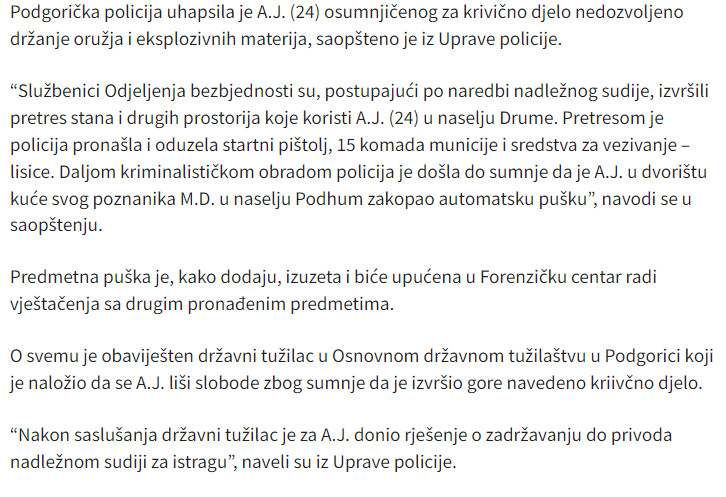 Podgorička policija uhapsila je A.J. (24) osumnjičenog za krivično djelo nedozvoljeno držanje oružja i eksplozivnih materija, saopšteno je iz Uprave policije.

“Službenici Odjeljenja bezbjednosti su, postupajući po naredbi nadležnog sudije, izvršili pretres stana i drugih prostorija koje koristi A.J. (24) u naselju Drume. Pretresom je policija pronašla i oduzela startni pištolj, 15 komada municije i sredstva za vezivanje – lisice. Daljom kriminalističkom obradom policija je došla do sumnje da je A.J. u dvorištu kuće svog poznanika M.D. u naselju Podhum zakopao automatsku pušku”, navodi se u saopštenju.

Predmetna puška je, kako dodaju, izuzeta i biće upućena u Forenzičku centar radi vještačenja sa drugim pronađenim predmetima.

O svemu je obaviješten državni tužilac u Osnovnom državnom tužilaštvu u Podgorici koji je naložio da se A.J. liši slobode zbog sumnje da je izvršio gore navedeno kriivčno djelo.

“Nakon saslušanja državni tužilac je za A.J. donio rješenje o zadržavanju do privoda nadležnom sudiji za istragu”, naveli su iz Uprave policije.